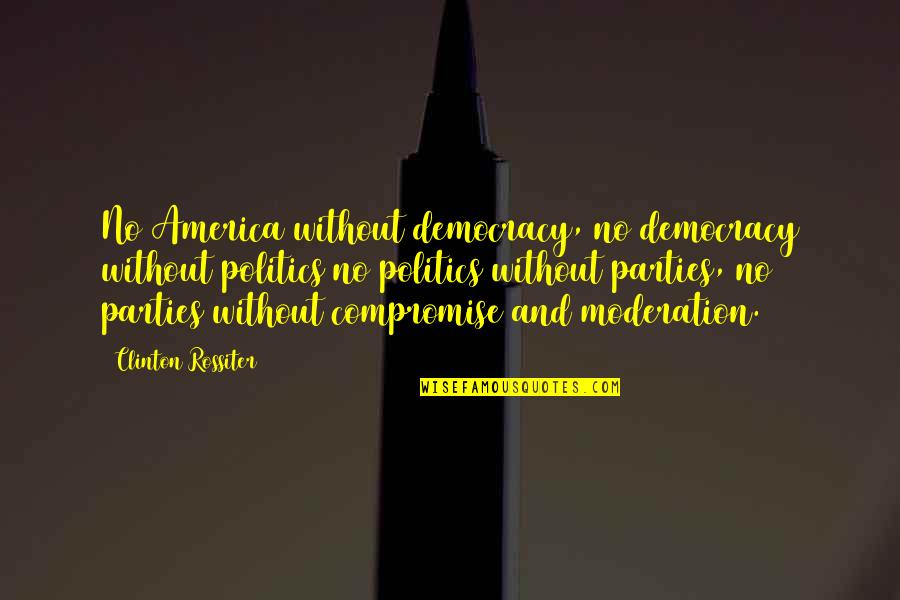 No America without democracy, no democracy without politics no politics without parties, no parties without compromise and moderation.

Clinton Rossiter

WISEFAMOUSQUOTES.COM